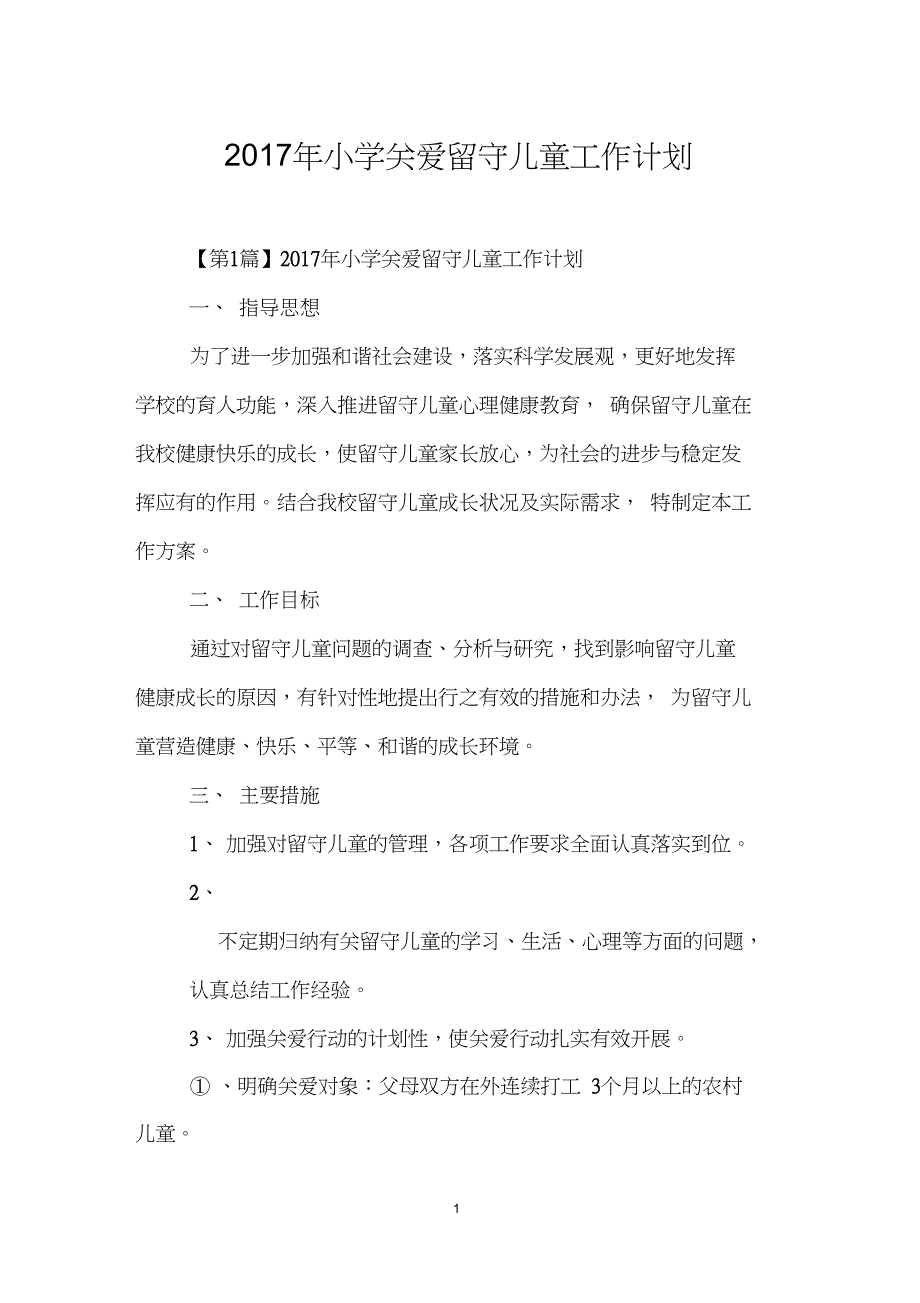 2017年小学关爱留守儿童工作计划

【第1篇】2017年小学关爱留守儿童工作计划

一、 指导思想

为了进一步加强和谐社会建设，落实科学发展观，更好地发挥学校的育人功能，深入推进留守儿童心理健康教育， 确保留守儿童在我校健康快乐的成长，使留守儿童家长放心，为社会的进步与稳定发挥应有的作用。结合我校留守儿童成长状况及实际需求， 特制定本工作方案。

二、 工作目标

通过对留守儿童问题的调查、分析与研究，找到影响留守儿童健康成长的原因，有针对性地提出行之有效的措施和办法， 为留守儿童营造健康、快乐、平等、和谐的成长环境。

三、 主要措施

1、 加强对留守儿童的管理，各项工作要求全面认真落实到位。

2、

不定期归纳有关留守儿童的学习、生活、心理等方面的问题，认真总结工作经验。

3、 加强关爱行动的计划性，使关爱行动扎实有效开展。

① 、明确关爱对象：父母双方在外连续打工 3个月以上的农村儿童。

1